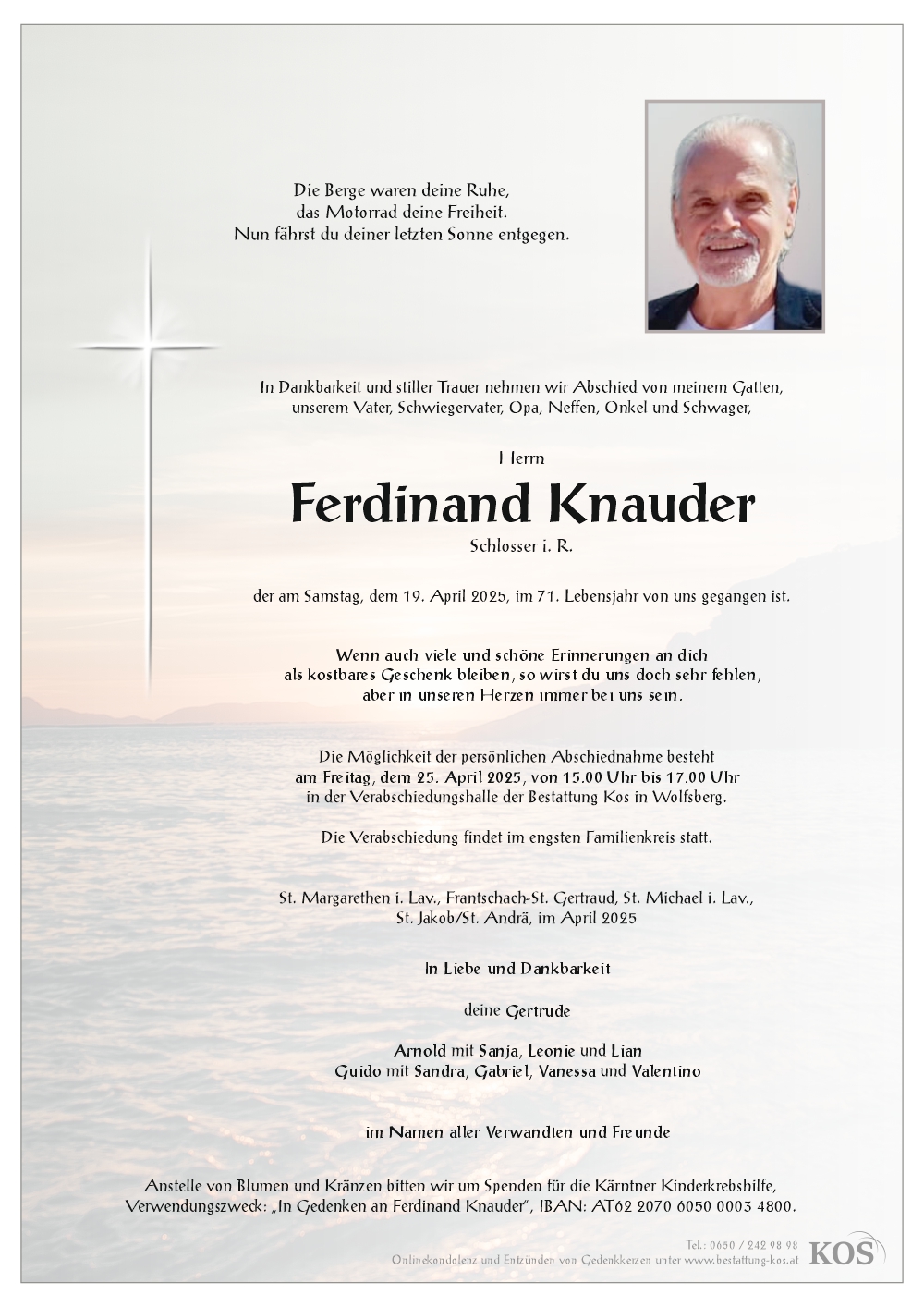 Die Berge waren deine Ruhe,
das Motorrad deine Freiheit.
Nun fährst du deiner letzten Sonne entgegen.

In Dankbarkeit und stiller Trauer nehmen wir Abschied von meinem Gatten, unserem Vater, Schwiegervater, Opa, Neffen, Onkel und Schwager,

Herrn

Ferdinand Knauder

Schlosser i. R.

der am Samstag, dem 19. April 2025, im 71. Lebensjahr von uns gegangen ist.

Wenn auch viele und schöne Erinnerungen an dich als kostbares Geschenk bleiben, so wirst du uns doch sehr fehlen, aber in unseren Herzen immer bei uns sein.

Die Möglichkeit der persönlichen Abschiednahme besteht am Freitag, dem 25. April 2025, von 15.00 Uhr bis 17.00 Uhr in der Verabschiedungshalle der Bestattung Kos in Wolfsberg.

Die Verabschiedung findet im engsten Familienkreis statt.

St. Margarethen i. Lav., Frantschach-St. Gertraud, St. Michael i. Lav., St. Jakob/St. Andrä, im April 2025

In Liebe und Dankbarkeit

deine Gertrude

Arnold mit Sanja, Leonie und Lian
Guido mit Sandra, Gabriel, Vanessa und Valentino

im Namen aller Verwandten und Freunde

Anstelle von Blumen und Kränzen bitten wir um Spenden für die Kärntner Kinderkrebshilfe, Verwendungszweck: „In Gedenken an Ferdinand Knauder", IBAN: AT62 2070 6050 0003 4800.

Tel.: 0650 / 242 98 98
Onlinekondolenz und Entzünden von Gedenkkerzen unter www.bestattung-kos.at
KOS